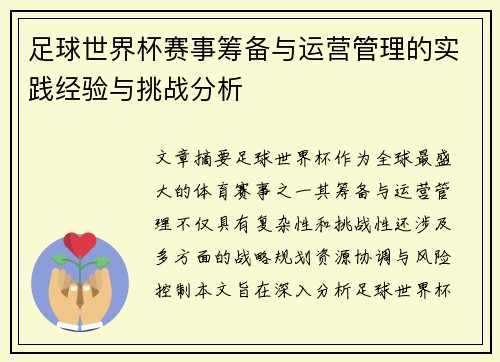 足球世界杯赛事筹备与运营管理的实践经验与挑战分析

文章摘要足球世界杯作为全球最盛大的体育赛事之一其筹备与运营管理不仅具有复杂性和挑战性还涉及多方面的战略规划资源协调与风险控制本文旨在深入分析足球世界杯